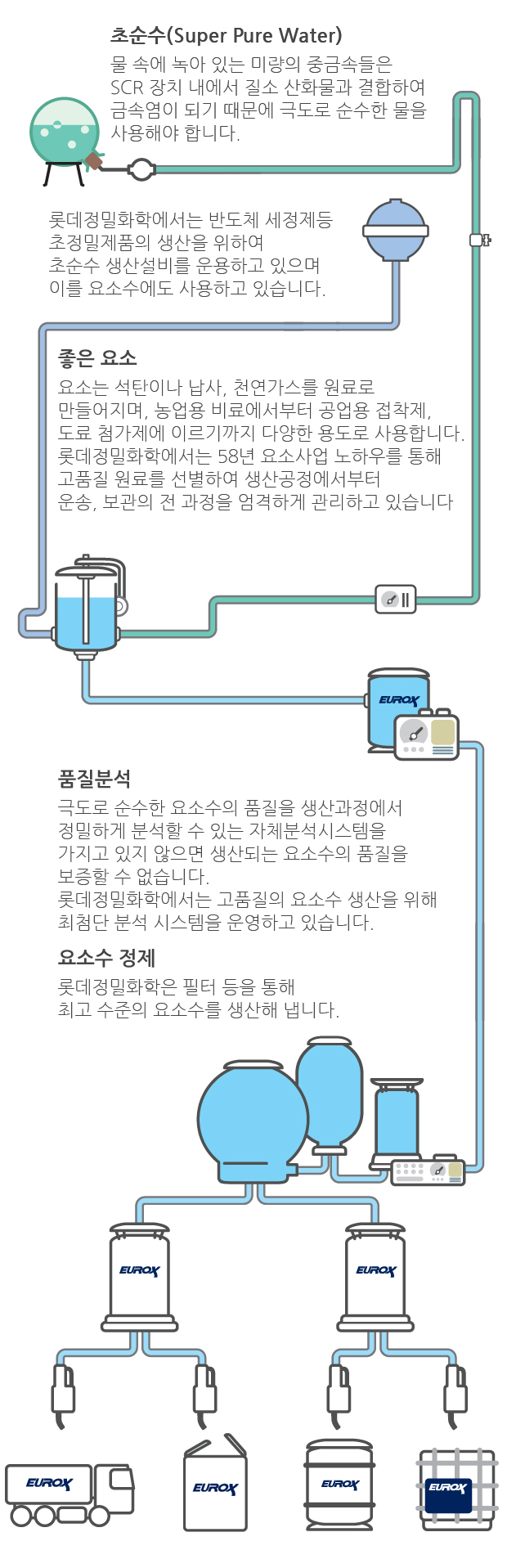 초순수(Super Pure Water)
물 속에 녹아 있는 미량의 중금속들은 SCR 장치 내에서 질소 산화물과 결합하여 금속염이 되기 때문에 극도로 순수한 물을 사용해야 합니다.

롯데정밀화학에서는 반도체 세정제등 초정밀제품의 생산을 위하여 초순수 생산설비를 운용하고 있으며 이를 요소수에도 사용하고 있습니다.

좋은 요소
요소는 석탄이나 납사, 천연가스를 원료로 만들어지며, 농업용 비료에서부터 공업용 접착제, 도료 첨가제에 이르기까지 다양한 용도로 사용합니다.
롯데정밀화학에서는 58년 요소사업 노하우를 통해 고품질 원료를 선별하여 생산공정에서부터 운송, 보관의 전 과정을 엄격하게 관리하고 있습니다

EUROX

품질분석
극도로 순수한 요소수의 품질을 생산과정에서 정밀하게 분석할 수 있는 자체분석시스템을 가지고 있지 않으면 생산되는 요소수의 품질을 보증할 수 없습니다.
롯데정밀화학에서는 고품질의 요소수 생산을 위해 최첨단 분석 시스템을 운영하고 있습니다.

요소수 정제
롯데정밀화학은 필터 등을 통해 최고 수준의 요소수를 생산해 냅니다.

EUROX
EUROX
EUROX
EUROX
EUROX
EUROX